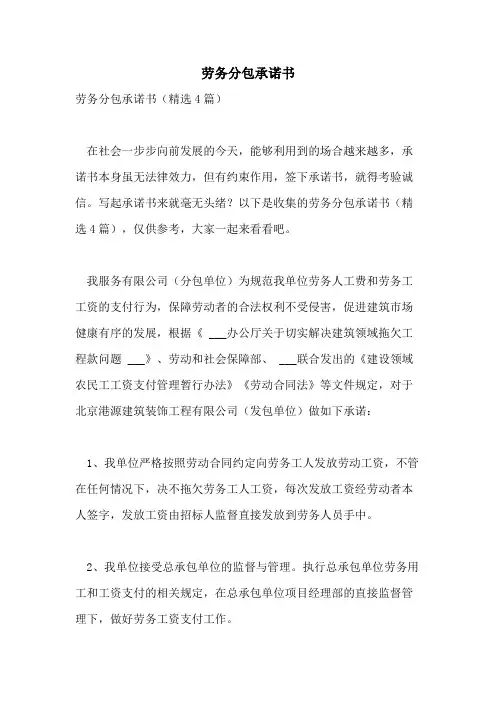 劳务分包承诺书

劳务分包承诺书（精选4篇）

在社会一步步向前发展的今天，能够利用到的场合越来越多，承诺书本身虽无法律效力，但有约束作用，签下承诺书，就得考验诚信。写起承诺书来就毫无头绪？以下是收集的劳务分包承诺书（精选4篇），仅供参考，大家一起来看看吧。

我服务有限公司（分包单位）为规范我单位劳务人工费和劳务工工资的支付行为，保障劳动者的合法权利不受侵害，促进建筑市场健康有序的发展，根据《 ___办公厅关于切实解决建筑领域拖欠工程款问题 ___》、劳动和社会保障部、 ___联合发出的《建设领域农民工工资支付管理暂行办法》《劳动合同法》等文件规定，对于北京港源建筑装饰工程有限公司（发包单位）做如下承诺：

1、我单位严格按照劳动合同约定向劳务工人发放劳动工资，不管在任何情况下，决不拖欠劳务工人工资，每次发放工资经劳动者本人签字，发放工资由招标人监督直接发放到劳务人员手中。

2、我单位接受总承包单位的监督与管理。执行总承包单位劳务用工和工资支付的相关规定，在总承包单位项目经理部的直接监督管理下，做好劳务工资支付工作。